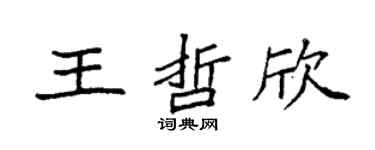 王哲欣

词典网